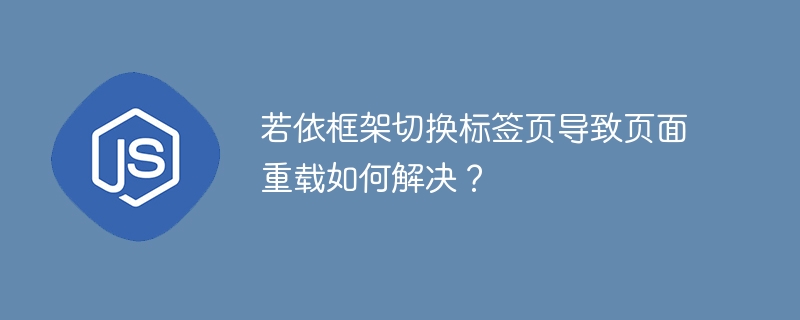 JS

若依框架切换标签页导致页面重载如何解决？